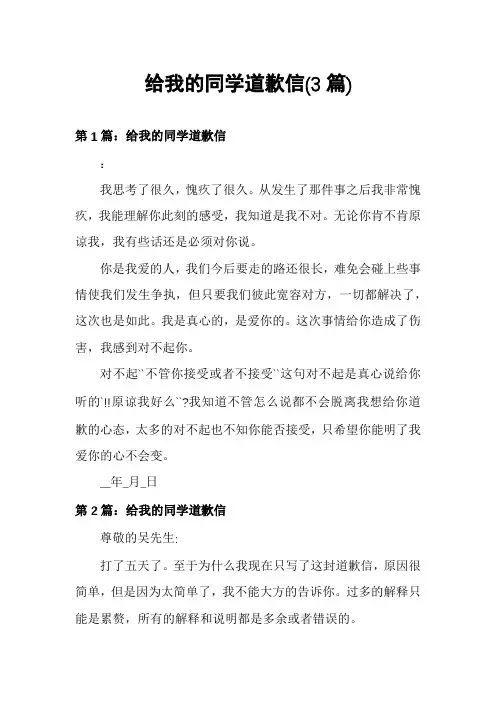 给我的同学道歉信(3 篇)

第 1 篇：给我的同学道歉信

:

我思考了很久，愧疚了很久。从发生了那件事之后我非常愧疚，我能理解你此刻的感受，我知道是我不对。无论你肯不肯原谅我，我有些话还是必须对你说。

你是我爱的人，我们今后要走的路还很长，难免会碰上些事情使我们发生争执，但只要我们彼此宽容对方，一切都解决了，这次也是如此。我是真心的，是爱你的。这次事情给你造成了伤害，我感到对不起你。

对不起``不管你接受或者不接受``这句对不起是真心说给你听的`!!原谅我好么``?我知道不管怎么说都不会脱离我想给你道歉的心态，太多的对不起也不知你能否接受，只希望你能明了我爱你的心不会变。

__年_月_日

第 2 篇：给我的同学道歉信

尊敬的吴先生:

打了五天了。至于为什么我现在只写了这封道歉信，原因很简单，但是因为太简单了，我不能大方的告诉你。过多的解释只能是累赘，所有的解释和说明都是多余或者错误的。